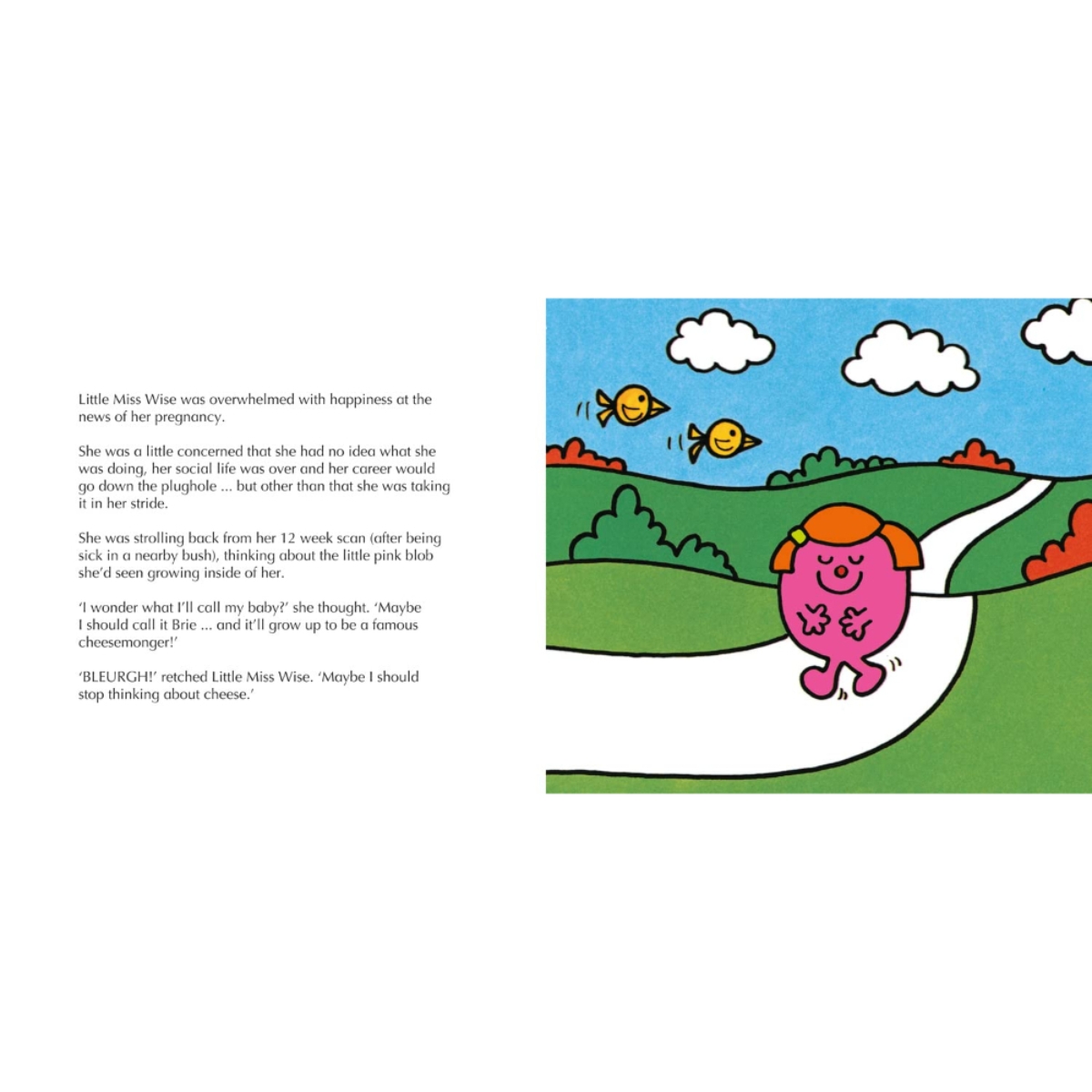 Little Miss Wise was overwhelmed with happiness at the news of her pregnancy.

She was a little concerned that she had no idea what she was doing, her social life was over and her career would go down the plughole ... but other than that she was taking it in her stride.

She was strolling back from her 12 week scan (after being sick in a nearby bush), thinking about the little pink blob she'd seen growing inside of her.

'I wonder what I'll call my baby?' she thought. 'Maybe I should call it Brie ... and it'll grow up to be a famous cheesemonger!'

'BLEURGH!' retched Little Miss Wise. 'Maybe I should stop thinking about cheese.'